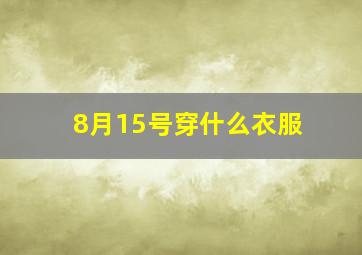 8月15号穿什么衣服